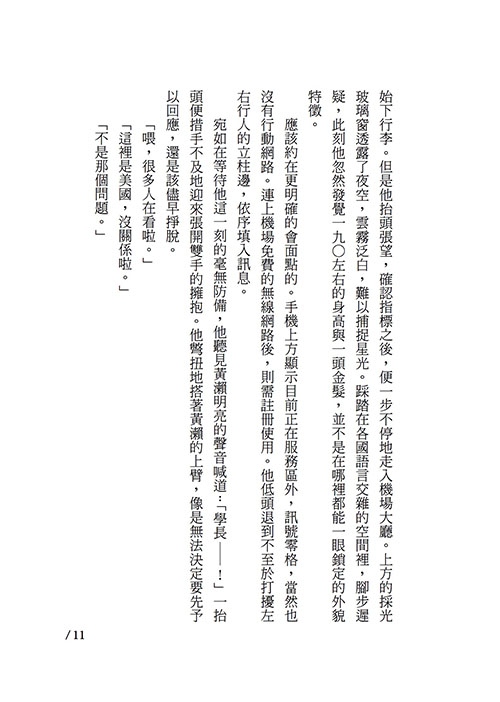 始下行李。但是他抬頭張望，確認指標之後，便一步不停地走入機場大廳。上方的採光玻璃窗透露了夜空，雲霧泛白，難以捕捉星光。踩踏在各國語言交雜的空間裡，腳步遲疑，此刻他忽然發覺一九〇左右的身高與一頭金髮，並不是在哪裡都能一眼鎖定的外貌特徵。

應該約在更明確的會面點的。手機上方顯示目前正在服務區外，訊號零格，當然也沒有行動網路。連上機場免費的無線網路後，則需註冊使用。他低頭退到不至於打擾左右行人的立柱邊，依序填入訊息。

宛如在等待他這一刻的毫無防備，他聽見黃瀨明亮的聲音喊道：「學長——！」一抬頭便措手不及地迎來張開雙手的擁抱。他彆扭地搭著黃瀨的上臂，像是無法決定要先予以回應，還是該儘早掙脫。

「喂，很多人在看啦。」

「這裡是美國，沒關係啦。」

「不是那個問題。」

/ 11